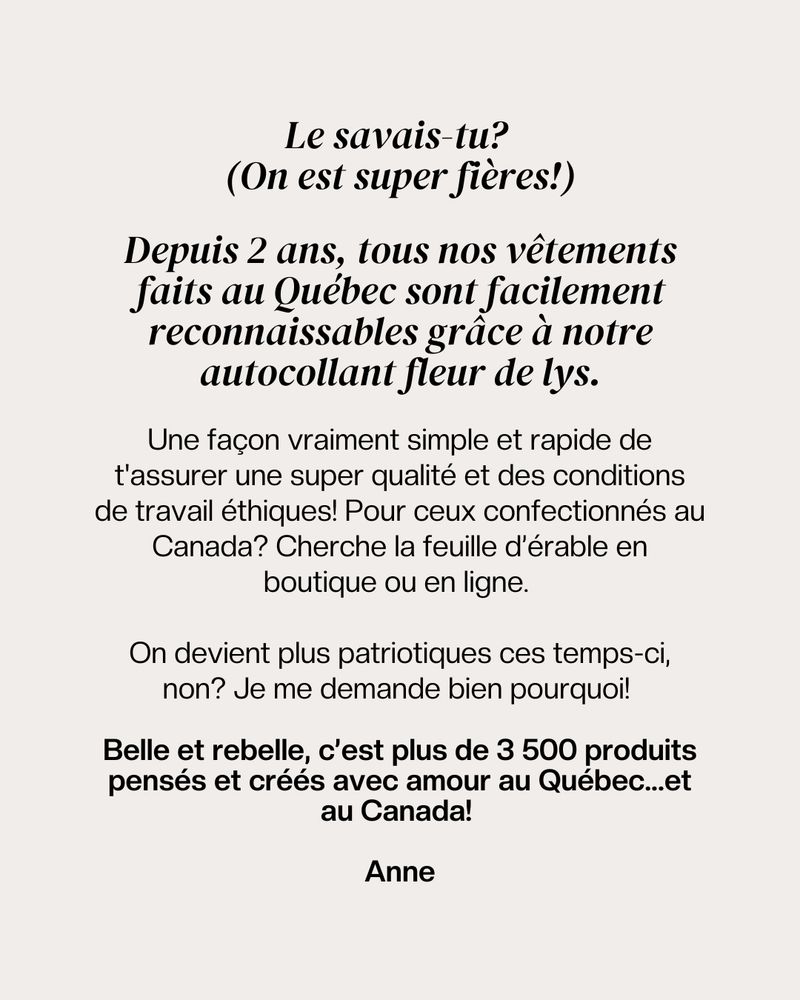 Le savais-tu?
(On est super fières!)

Depuis 2 ans, tous nos vêtements faits au Québec sont facilement reconnaissables grâce à notre autocollant fleur de lys.

Une façon vraiment simple et rapide de t'assurer une super qualité et des conditions de travail éthiques! Pour ceux confectionnés au Canada? Cherche la feuille d'érable en boutique ou en ligne.

On devient plus patriotiques ces temps-ci, non? Je me demande bien pourquoi!

Belle et rebelle, c'est plus de 3 500 produits pensés et créés avec amour au Québec...et au Canada!

Anne